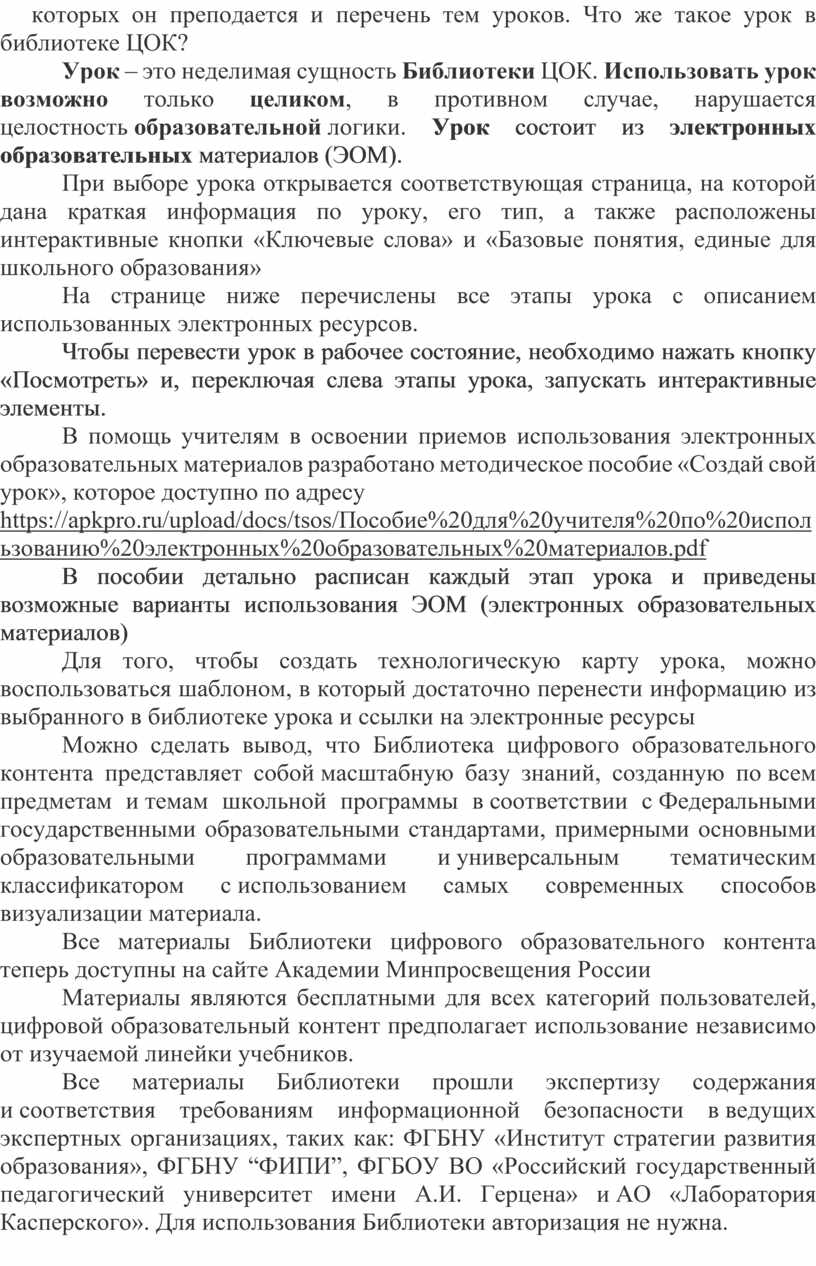 которых он преподается и перечень тем уроков. Что же такое урок в библиотеке ЦОК?

Урок – это неделимая сущность Библиотеки ЦОК. Использовать урок возможно только целиком, в противном случае, нарушается целостность образовательной логики. Урок состоит из электронных образовательных материалов (ЭОМ).

При выборе урока открывается соответствующая страница, на которой дана краткая информация по уроку, его тип, а также расположены интерактивные кнопки «Ключевые слова» и «Базовые понятия, единые для школьного образования»

На странице ниже перечислены все этапы урока с описанием использованных электронных ресурсов.

Чтобы перевести урок в рабочее состояние, необходимо нажать кнопку «Посмотреть» и, переключая слева этапы урока, запускать интерактивные элементы.

В помощь учителям в освоении приемов использования электронных образовательных материалов разработано методическое пособие «Создай свой урок», которое доступно по адресу https://apkpro.ru/upload/docs/tsos/Пособие%20для%20учителя%20по%20использованию%20электронных%20образовательных%20материалов.pdf

В пособии детально расписан каждый этап урока и приведены возможные варианты использования ЭОМ (электронных образовательных материалов)

Для того, чтобы создать технологическую карту урока, можно воспользоваться шаблоном, в который достаточно перенести информацию из выбранного в библиотеке урока и ссылки на электронные ресурсы

Можно сделать вывод, что Библиотека цифрового образовательного контента представляет собой масштабную базу знаний, созданную по всем предметам и темам школьной программы в соответствии с Федеральными государственными образовательными стандартами, примерными основными образовательными программами и универсальным тематическим классификатором с использованием самых современных способов визуализации материала.

Все материалы Библиотеки цифрового образовательного контента теперь доступны на сайте Академии Минпросвещения России

Материалы являются бесплатными для всех категорий пользователей, цифровой образовательный контент предполагает использование независимо от изучаемой линейки учебников.

Все материалы Библиотеки прошли экспертизу содержания и соответствия требованиям информационной безопасности в ведущих экспертных организациях, таких как: ФГБНУ «Институт стратегии развития образования», ФГБНУ “ФИПИ”, ФГБОУ ВО «Российский государственный педагогический университет имени А.И. Герцена» и АО «Лаборатория Касперского». Для использования Библиотеки авторизация не нужна.